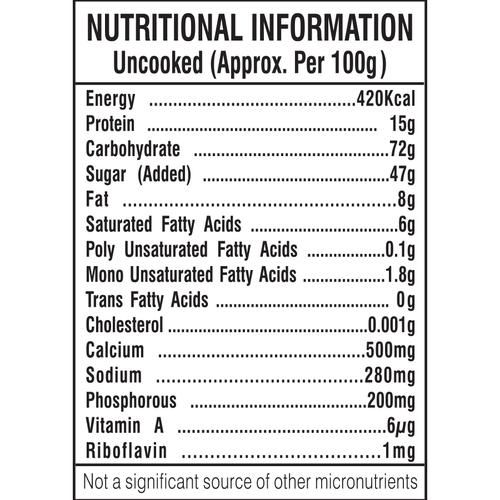 NUTRITIONAL INFORMATION
Uncooked (Approx. Per 100g)

| | |
|---|---|
| Energy | 420Kcal |
| Protein | 15g |
| Carbohydrate | 72g |
| Sugar (Added) | 47g |
| Fat | 8g |
| Saturated Fatty Acids | 6g |
| Poly Unsaturated Fatty Acids | 0.1g |
| Mono Unsaturated Fatty Acids | 1.8g |
| Trans Fatty Acids | 0g |
| Cholesterol | 0.001g |
| Calcium | 500mg |
| Sodium | 280mg |
| Phosphorous | 200mg |
| Vitamin A | 6μg |
| Riboflavin | 1mg |

Not a significant source of other micronutrients